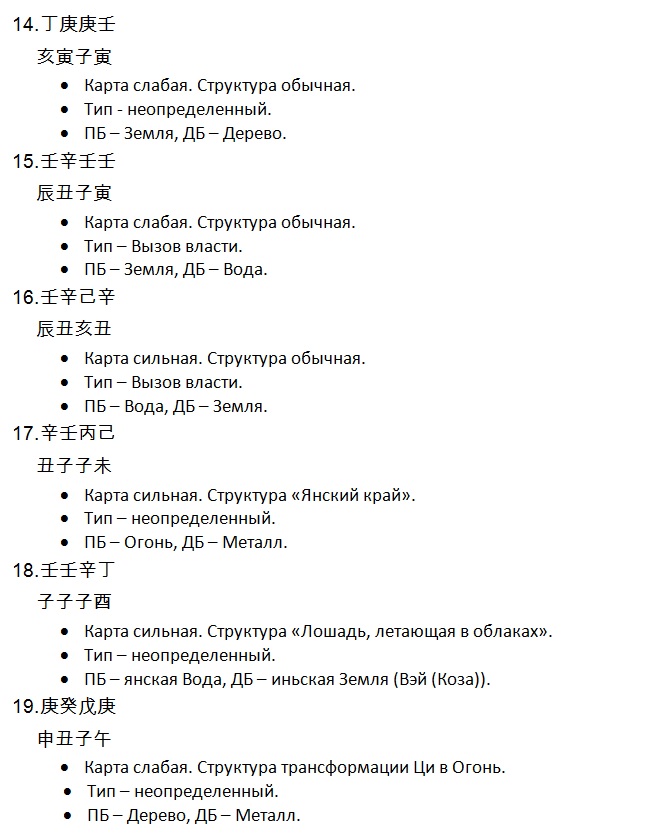 14. 丁庚庚壬

亥寅子寅

- Карта слабая. Структура обычная.
- Тип - неопределенный.
- ПБ – Земля, ДБ – Дерево.

15. 壬辛壬壬

辰丑子寅

- Карта слабая. Структура обычная.
- Тип – Вызов власти.
- ПБ – Земля, ДБ – Вода.

16. 壬辛己辛

辰丑亥丑

- Карта сильная. Структура обычная.
- Тип – Вызов власти.
- ПБ – Вода, ДБ – Земля.

17. 辛壬丙己

丑子子未

- Карта сильная. Структура «Янский край».
- Тип – неопределенный.
- ПБ – Огонь, ДБ – Металл.

18. 壬壬辛丁

子子子酉

- Карта сильная. Структура «Лошадь, летающая в облаках».
- Тип – неопределенный.
- ПБ – янская Вода, ДБ – иньская Земля (Вэй (Коза)).

19. 庚癸戊庚

申丑子午

- Карта слабая. Структура трансформации Ци в Огонь.
- Тип – неопределенный.
- ПБ – Дерево, ДБ – Металл.